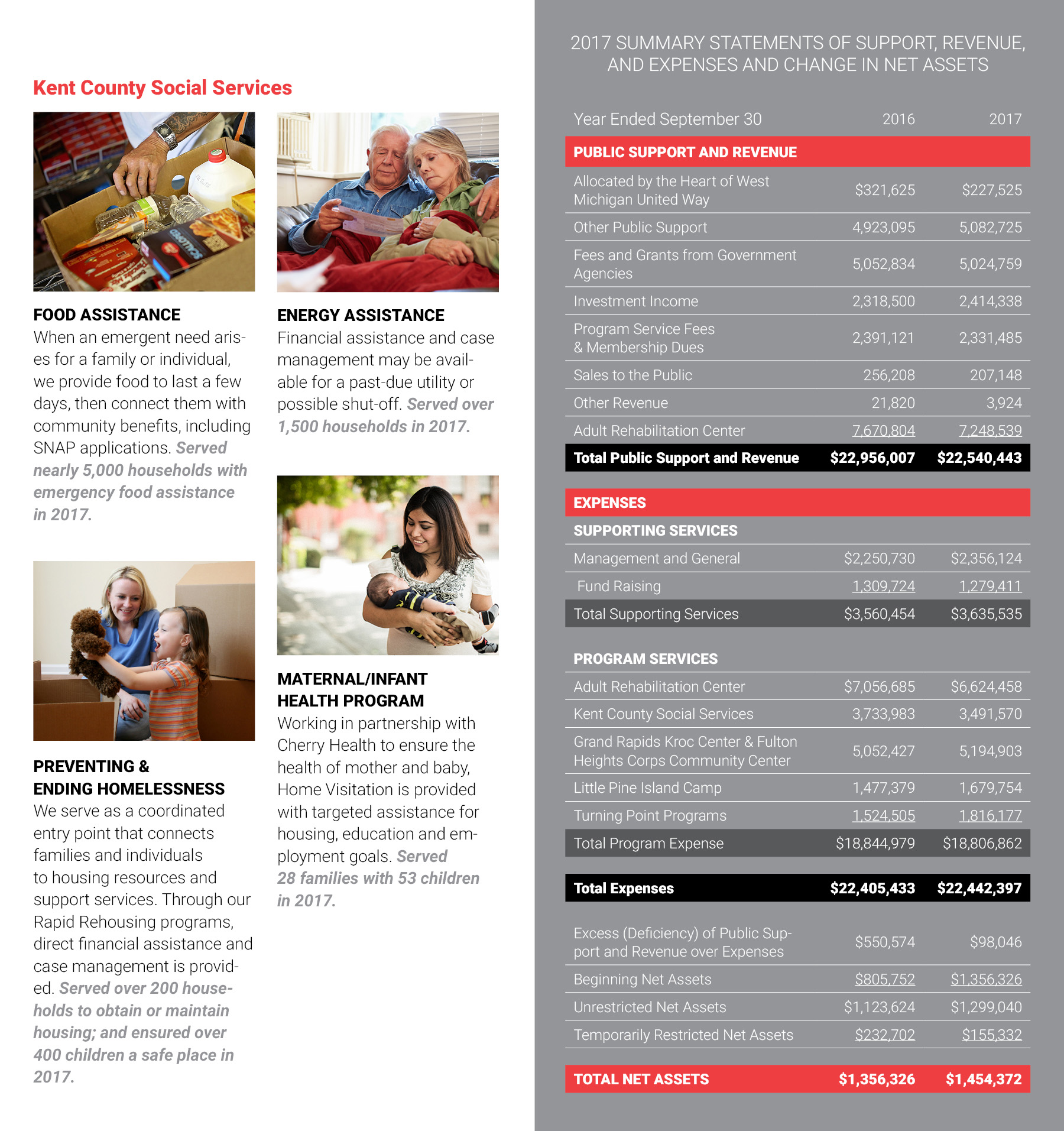 Kent County Social Services

FOOD ASSISTANCE
When an emergent need arises for a family or individual, we provide food to last a few days, then connect them with community benefits, including SNAP applications. Served nearly 5,000 households with emergency food assistance in 2017.

PREVENTING & ENDING HOMELESSNESS
We serve as a coordinated entry point that connects families and individuals to housing resources and support services. Through our Rapid Rehousing programs, direct financial assistance and case management is provided. Served over 200 households to obtain or maintain housing; and ensured over 400 children a safe place in 2017.

ENERGY ASSISTANCE
Financial assistance and case management may be available for a past-due utility or possible shut-off. Served over 1,500 households in 2017.

MATERNAL/INFANT HEALTH PROGRAM
Working in partnership with Cherry Health to ensure the health of mother and baby, Home Visitation is provided with targeted assistance for housing, education and employment goals. Served 28 families with 53 children in 2017.

2017 SUMMARY STATEMENTS OF SUPPORT, REVENUE, AND EXPENSES AND CHANGE IN NET ASSETS

| Year Ended September 30 | 2016 | 2017 |
|---|---|---|
| PUBLIC SUPPORT AND REVENUE | | |
| Allocated by the Heart of West Michigan United Way | $321,625 | $227,525 |
| Other Public Support | 4,923,095 | 5,082,725 |
| Fees and Grants from Government Agencies | 5,052,834 | 5,024,759 |
| Investment Income | 2,318,500 | 2,414,338 |
| Program Service Fees & Membership Dues | 2,391,121 | 2,331,485 |
| Sales to the Public | 256,208 | 207,148 |
| Other Revenue | 21,820 | 3,924 |
| Adult Rehabilitation Center | 7,670,804 | 7,248,539 |
| Total Public Support and Revenue | $22,956,007 | $22,540,443 |
| EXPENSES | | |
| SUPPORTING SERVICES | | |
| Management and General | $2,250,730 | $2,356,124 |
| Fund Raising | 1,309,724 | 1,279,411 |
| Total Supporting Services | $3,560,454 | $3,635,535 |
| PROGRAM SERVICES | | |
| Adult Rehabilitation Center | $7,056,685 | $6,624,458 |
| Kent County Social Services | 3,733,983 | 3,491,570 |
| Grand Rapids Kroc Center & Fulton Heights Corps Community Center | 5,052,427 | 5,194,903 |
| Little Pine Island Camp | 1,477,379 | 1,679,754 |
| Turning Point Programs | 1,524,505 | 1,816,177 |
| Total Program Expense | $18,844,979 | $18,806,862 |
| Total Expenses | $22,405,433 | $22,442,397 |
| Excess (Deficiency) of Public Support and Revenue over Expenses | $550,574 | $98,046 |
| Beginning Net Assets | $805,752 | $1,356,326 |
| Unrestricted Net Assets | $1,123,624 | $1,299,040 |
| Temporarily Restricted Net Assets | $232,702 | $155,332 |
| TOTAL NET ASSETS | $1,356,326 | $1,454,372 |